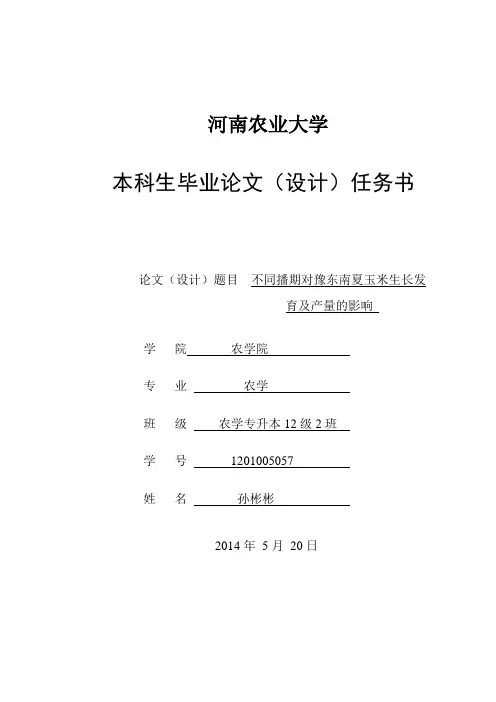 河南农业大学

本科生毕业论文（设计）任务书

论文（设计）题目 不同播期对豫东南夏玉米生长发育及产量的影响

学　院 农学院

专　业 农学

班　级 农学专升本 12 级 2 班

学　号 1201005057

姓　名 孙彬彬

2014 年 5 月 20 日